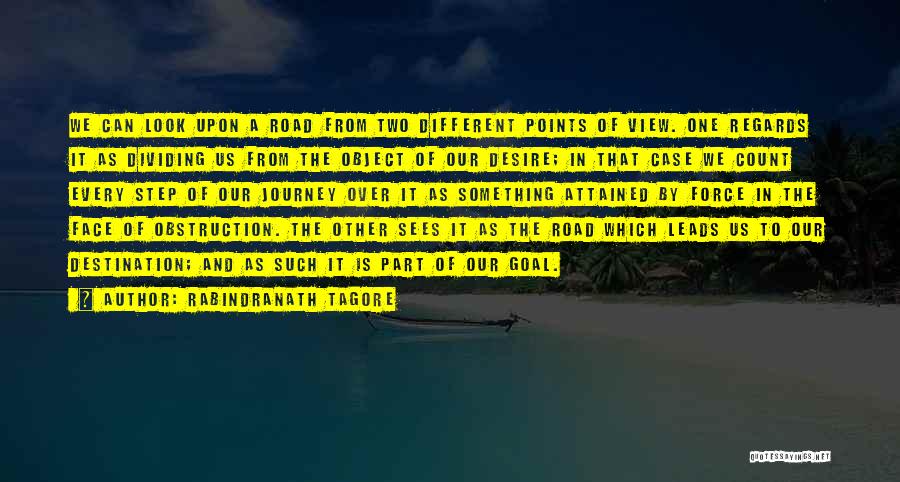 WE CAN LOOK UPON A ROAD FROM TWO DIFFERENT POINTS OF VIEW. ONE REGARDS IT AS DIVIDING US FROM THE OBJECT OF OUR DESIRE; IN THAT CASE WE COUNT EVERY STEP OF OUR JOURNEY OVER IT AS SOMETHING ATTAINED BY FORCE IN THE FACE OF OBSTRUCTION. THE OTHER SEES IT AS THE ROAD WHICH LEADS US TO OUR DESTINATION; AND AS SUCH IT IS PART OF OUR GOAL.

? AUTHOR: RABINDRANATH TAGORE

QUOTESSAYINGS.NET